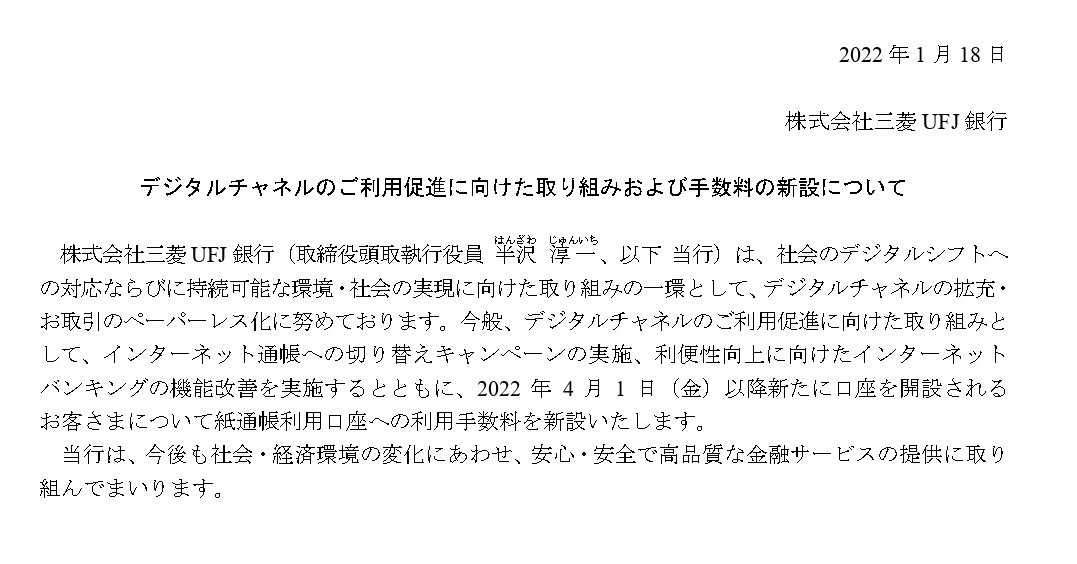 2022 年 1 月 18 日

株式会社三菱 UFJ 銀行

デジタルチャネルのご利用促進に向けた取り組みおよび手数料の新設について

株式会社三菱 UFJ 銀行（取締役頭取執行役員 半沢（はんざわ） 淳一（じゅんいち）、以下 当行）は、社会のデジタルシフトへの対応ならびに持続可能な環境・社会の実現に向けた取り組みの一環として、デジタルチャネルの拡充・お取引のペーパーレス化に努めております。今般、デジタルチャネルのご利用促進に向けた取り組みとして、インターネット通帳への切り替えキャンペーンの実施、利便性向上に向けたインターネットバンキングの機能改善を実施するとともに、2022 年 4 月 1 日（金）以降新たに口座を開設されるお客さまについて紙通帳利用口座への利用手数料を新設いたします。

当行は、今後も社会・経済環境の変化にあわせ、安心・安全で高品質な金融サービスの提供に取り組んでまいります。